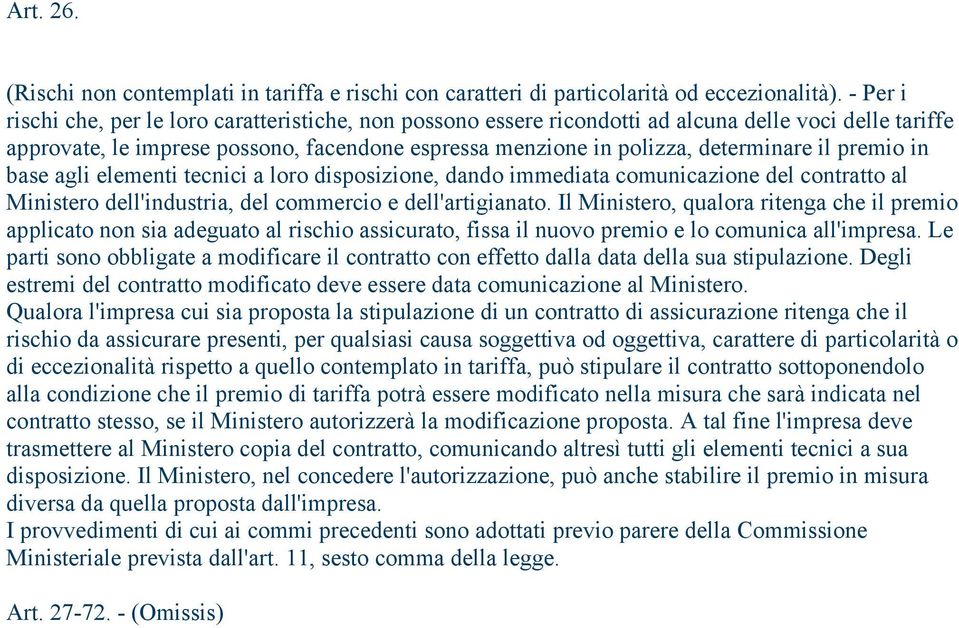 Art. 26.

(Rischi non contemplati in tariffa e rischi con caratteri di particolarità od eccezionalità). - Per i rischi che, per le loro caratteristiche, non possono essere ricondotti ad alcuna delle voci delle tariffe approvate, le imprese possono, facendone espressa menzione in polizza, determinare il premio in base agli elementi tecnici a loro disposizione, dando immediata comunicazione del contratto al Ministero dell'industria, del commercio e dell'artigianato. Il Ministero, qualora ritenga che il premio applicato non sia adeguato al rischio assicurato, fissa il nuovo premio e lo comunica all'impresa. Le parti sono obbligate a modificare il contratto con effetto dalla data della sua stipulazione. Degli estremi del contratto modificato deve essere data comunicazione al Ministero.
Qualora l'impresa cui sia proposta la stipulazione di un contratto di assicurazione ritenga che il rischio da assicurare presenti, per qualsiasi causa soggettiva od oggettiva, carattere di particolarità o di eccezionalità rispetto a quello contemplato in tariffa, può stipulare il contratto sottoponendolo alla condizione che il premio di tariffa potrà essere modificato nella misura che sarà indicata nel contratto stesso, se il Ministero autorizzerà la modificazione proposta. A tal fine l'impresa deve trasmettere al Ministero copia del contratto, comunicando altresì tutti gli elementi tecnici a sua disposizione. Il Ministero, nel concedere l'autorizzazione, può anche stabilire il premio in misura diversa da quella proposta dall'impresa.
I provvedimenti di cui ai commi precedenti sono adottati previo parere della Commissione Ministeriale prevista dall'art. 11, sesto comma della legge.

Art. 27-72. - (Omissis)